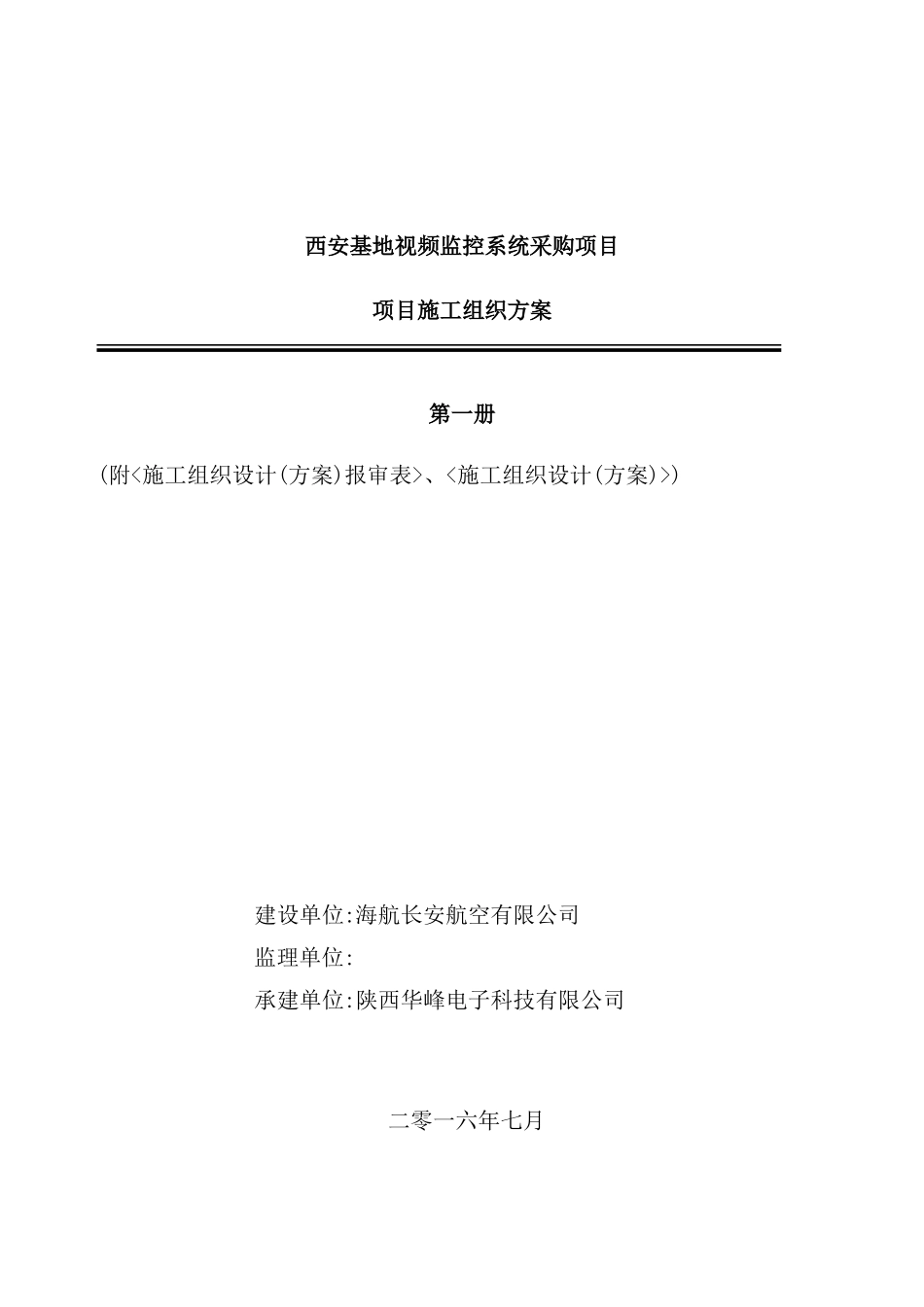 西安基地视频监控系统采购项目

项目施工组织方案

第一册

(附<施工组织设计(方案)报审表>、<施工组织设计(方案)>)

建设单位:海航长安航空有限公司

监理单位:

承建单位:陕西华峰电子科技有限公司

二零一六年七月